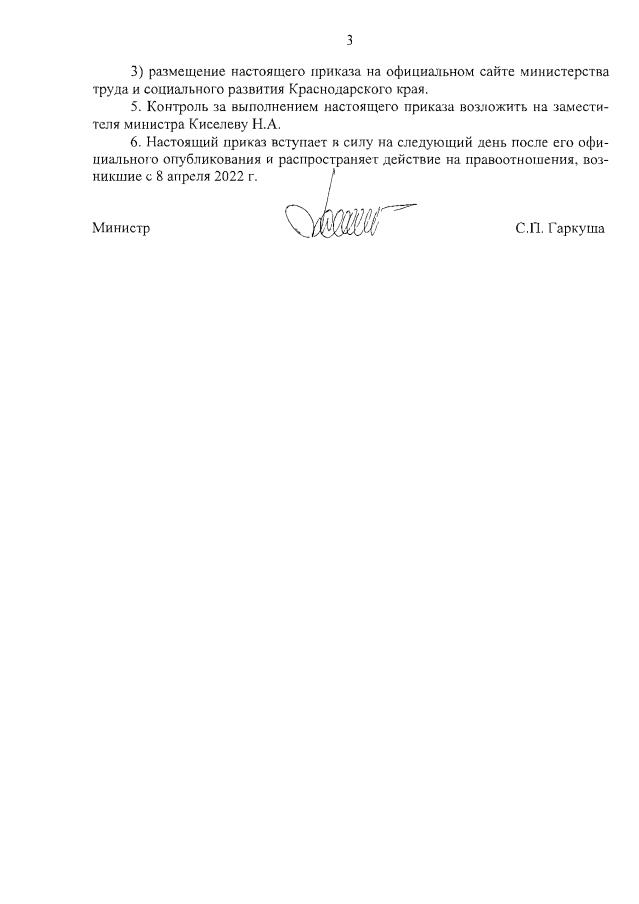 3

3) размещение настоящего приказа на официальном сайте министерства труда и социального развития Краснодарского края.

5. Контроль за выполнением настоящего приказа возложить на заместителя министра Киселеву Н.А.

6. Настоящий приказ вступает в силу на следующий день после его официального опубликования и распространяет действие на правоотношения, возникшие с 8 апреля 2022 г.

Министр С.П. Гаркуша